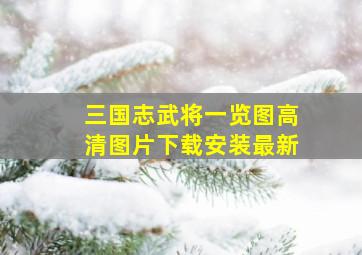 三国志武将一览图高清图片下载安装最新